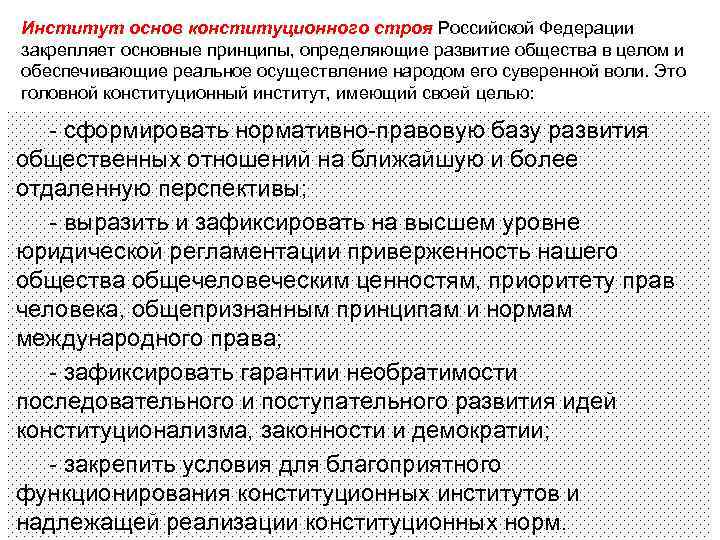 Институт основ конституционного строя Российской Федерации закрепляет основные принципы, определяющие развитие общества в целом и обеспечивающие реальное осуществление народом его суверенной воли. Это головной конституционный институт, имеющий своей целью:

- сформировать нормативно-правовую базу развития общественных отношений на ближайшую и более отдаленную перспективы;

- выразить и зафиксировать на высшем уровне юридической регламентации приверженность нашего общества общечеловеческим ценностям, приоритету прав человека, общепризнанным принципам и нормам международного права;

- зафиксировать гарантии необратимости последовательного и поступательного развития идей конституционализма, законности и демократии;

- закрепить условия для благоприятного функционирования конституционных институтов и надлежащей реализации конституционных норм.